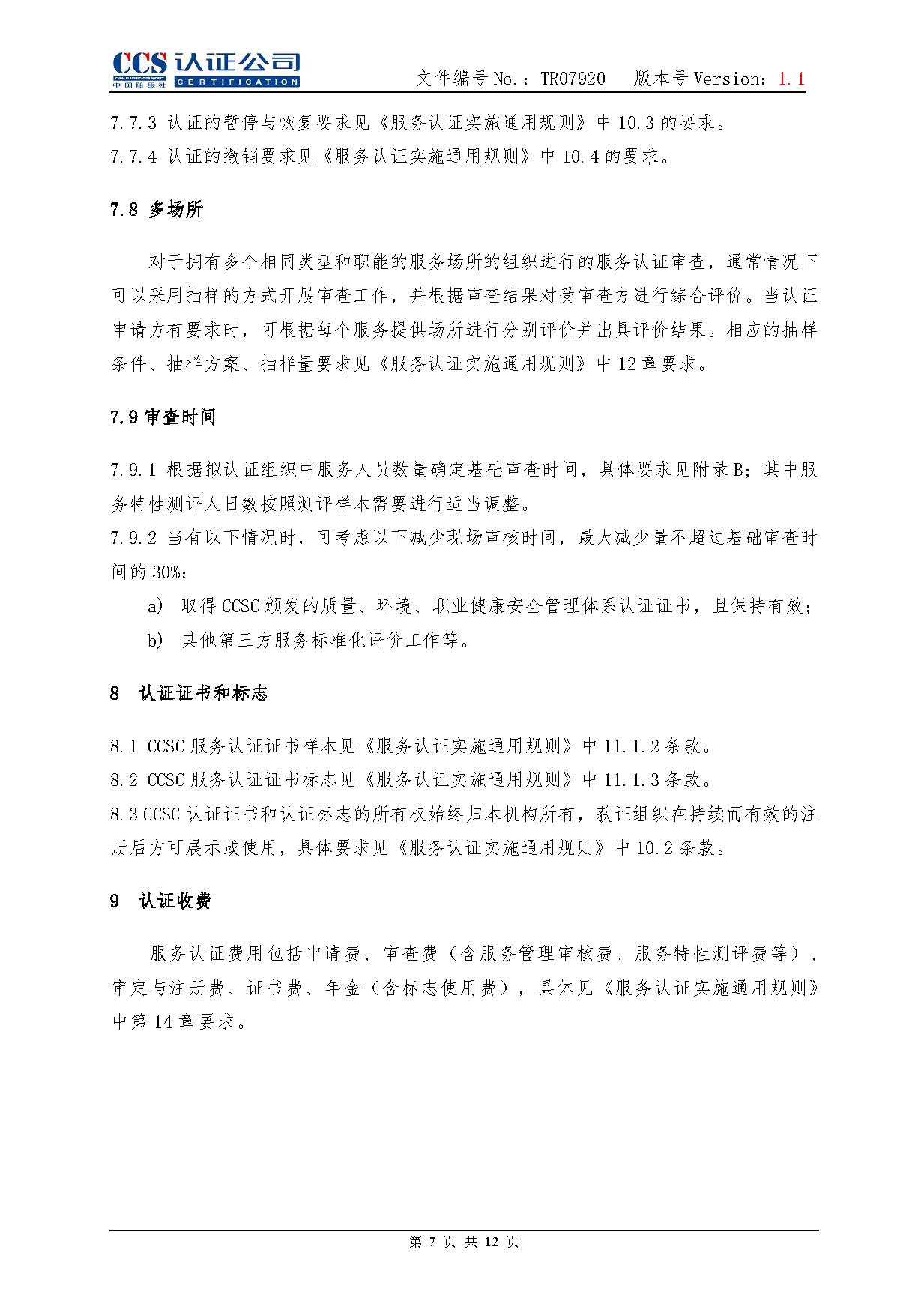 CCS 认证公司
CHINA CLASSIFICATION SOCIETY
中国船级社
CERTIFICATION

文件编号 No.：TR07920　版本号 Version：1.1

7.7.3 认证的暂停与恢复要求见《服务认证实施通用规则》中 10.3 的要求。
7.7.4 认证的撤销要求见《服务认证实施通用规则》中 10.4 的要求。

7.8 多场所

对于拥有多个相同类型和职能的服务场所的组织进行的服务认证审查，通常情况下可以采用抽样的方式开展审查工作，并根据审查结果对受审查方进行综合评价。当认证申请方有要求时，可根据每个服务提供场所进行分别评价并出具评价结果。相应的抽样条件、抽样方案、抽样量要求见《服务认证实施通用规则》中 12 章要求。

7.9 审查时间

7.9.1 根据拟认证组织中服务人员数量确定基础审查时间，具体要求见附录 B；其中服务特性测评人日数按照测评样本需要进行适当调整。
7.9.2 当有以下情况时，可考虑以下减少现场审核时间，最大减少量不超过基础审查时间的 30%：

a) 取得 CCSC 颁发的质量、环境、职业健康安全管理体系认证证书，且保持有效；
b) 其他第三方服务标准化评价工作等。

8 认证证书和标志

8.1 CCSC 服务认证证书样本见《服务认证实施通用规则》中 11.1.2 条款。
8.2 CCSC 服务认证证书标志见《服务认证实施通用规则》中 11.1.3 条款。
8.3 CCSC 认证证书和认证标志的所有权始终归本机构所有，获证组织在持续而有效的注册后方可展示或使用，具体要求见《服务认证实施通用规则》中 10.2 条款。

9 认证收费

服务认证费用包括申请费、审查费（含服务管理审核费、服务特性测评费等）、审定与注册费、证书费、年金（含标志使用费），具体见《服务认证实施通用规则》中第 14 章要求。

第 7 页 共 12 页